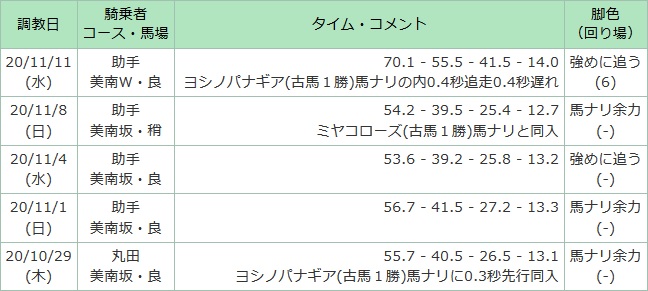 | 調教日 | 騎乗者 コース・馬場 | タイム・コメント | 脚色 (回り場) |
|---|---|---|---|
| 20/11/11 (水) | 助手 美南W・良 | 70.1 - 55.5 - 41.5 - 14.0 ヨシノパナギア(古馬１勝)馬ナリの内0.4秒追走0.4秒遅れ | 強めに追う (6) |
| 20/11/8 (日) | 助手 美南坂・稍 | 54.2 - 39.5 - 25.4 - 12.7 ミヤコローズ(古馬１勝)馬ナリと同入 | 馬ナリ余力 (-) |
| 20/11/4 (水) | 助手 美南坂・良 | 53.6 - 39.2 - 25.8 - 13.2 | 強めに追う (-) |
| 20/11/1 (日) | 助手 美南坂・良 | 56.7 - 41.5 - 27.2 - 13.3 | 馬ナリ余力 (-) |
| 20/10/29 (木) | 丸田 美南坂・良 | 55.7 - 40.5 - 26.5 - 13.1 ヨシノパナギア(古馬１勝)馬ナリに0.3秒先行同入 | 馬ナリ余力 (-) |